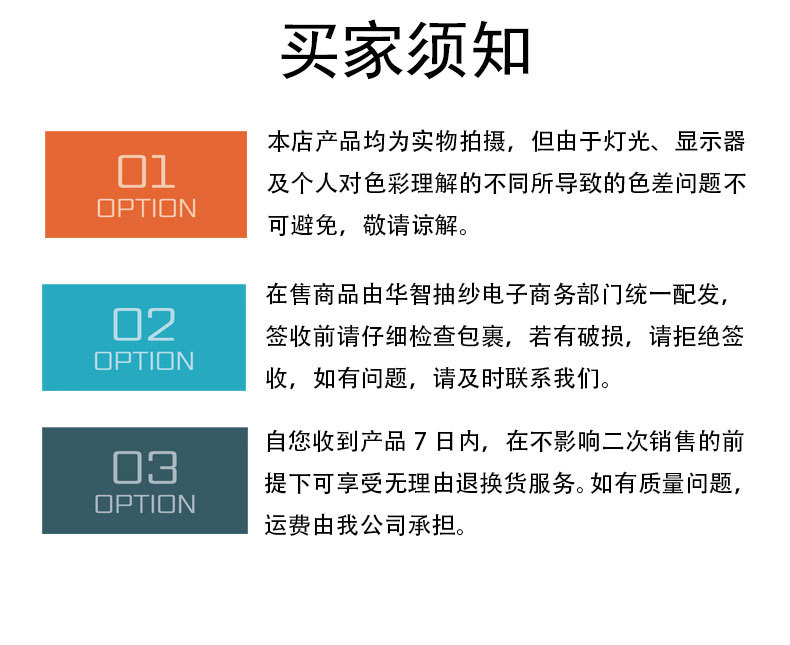 买家须知

01
OPTION

本店产品均为实物拍摄，但由于灯光、显示器及个人对色彩理解的不同所导致的色差问题不可避免，敬请谅解。

02
OPTION

在售商品由华智抽纱电子商务部门统一配发，签收前请仔细检查包裹，若有破损，请拒绝签收，如有问题，请及时联系我们。

03
OPTION

自您收到产品 7 日内，在不影响二次销售的前提下可享受无理由退换货服务。如有质量问题，运费由我公司承担。